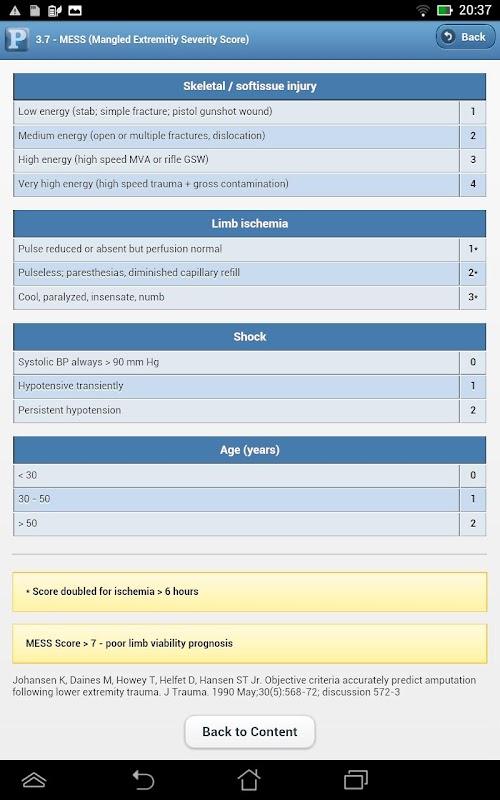 20:37

P 3.7 - MESS (Mangled Extremitiy Severity Score)

Back

| Skeletal / softissue injury | |
|---|---|
| Low energy (stab; simple fracture; pistol gunshot wound) | 1 |
| Medium energy (open or multiple fractures, dislocation) | 2 |
| High energy (high speed MVA or rifle GSW) | 3 |
| Very high energy (high speed trauma + gross contamination) | 4 |

| Limb ischemia | |
|---|---|
| Pulse reduced or absent but perfusion normal | 1* |
| Pulseless; paresthesias, diminished capillary refill | 2* |
| Cool, paralyzed, insensate, numb | 3* |

| Shock | |
|---|---|
| Systolic BP always > 90 mm Hg | 0 |
| Hypotensive transiently | 1 |
| Persistent hypotension | 2 |

| Age (years) | |
|---|---|
| < 30 | 0 |
| 30 - 50 | 1 |
| > 50 | 2 |

* Score doubled for ischemia > 6 hours

MESS Score > 7 - poor limb viability prognosis

Johansen K, Daines M, Howey T, Helfet D, Hansen ST Jr. Objective criteria accurately predict amputation following lower extremity trauma. J Trauma. 1990 May;30(5):568-72; discussion 572-3

Back to Content